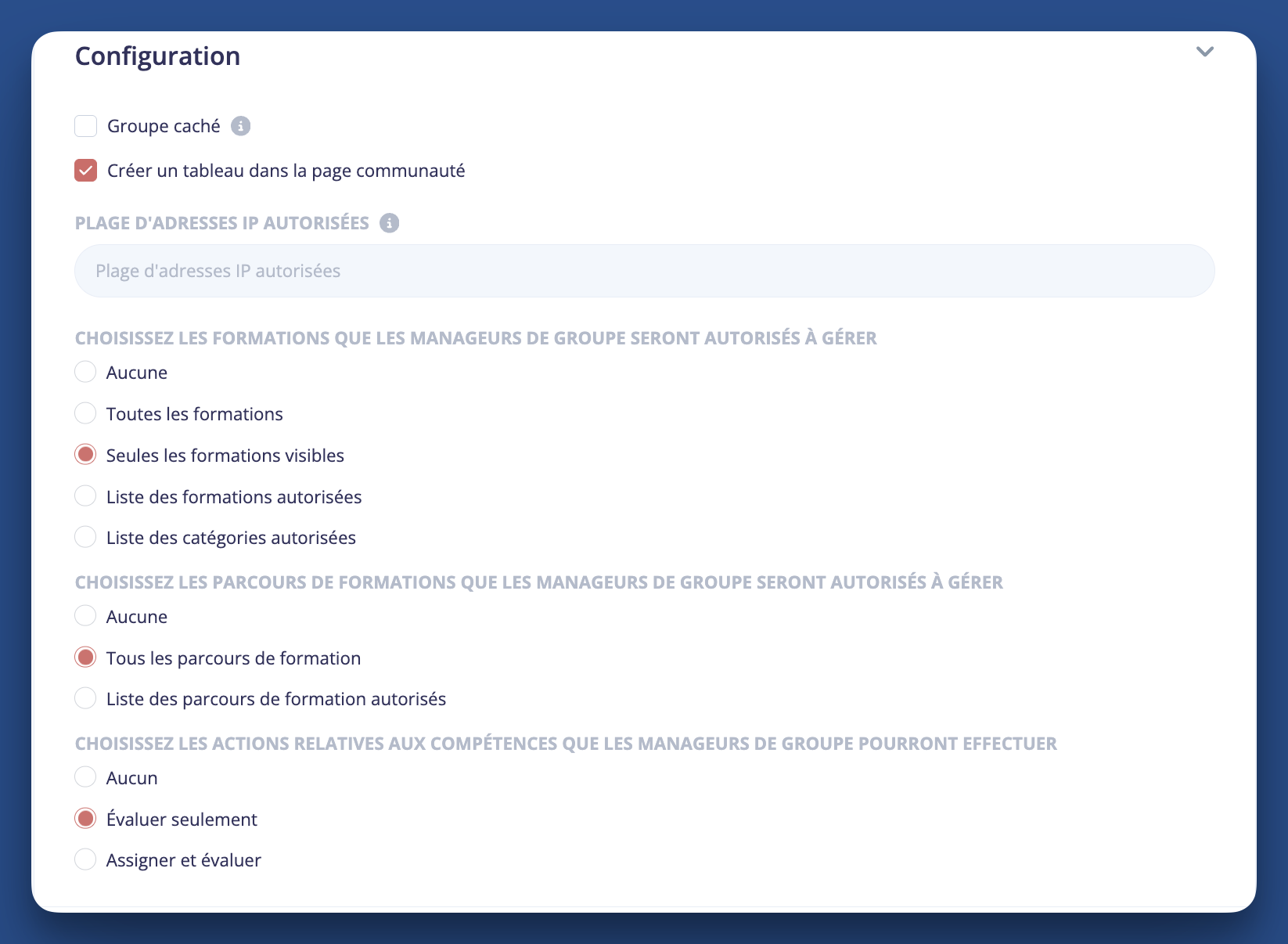 Configuration

Groupe caché

Créer un tableau dans la page communauté

PLAGE D'ADRESSES IP AUTORISÉES

Plage d'adresses IP autorisées

CHOISISSEZ LES FORMATIONS QUE LES MANAGEURS DE GROUPE SERONT AUTORISÉS À GÉRER

Aucune

Toutes les formations

Seules les formations visibles

Liste des formations autorisées

Liste des catégories autorisées

CHOISISSEZ LES PARCOURS DE FORMATIONS QUE LES MANAGEURS DE GROUPE SERONT AUTORISÉS À GÉRER

Aucune

Tous les parcours de formation

Liste des parcours de formation autorisés

CHOISISSEZ LES ACTIONS RELATIVES AUX COMPÉTENCES QUE LES MANAGEURS DE GROUPE POURRONT EFFECTUER

Aucun

Évaluer seulement

Assigner et évaluer